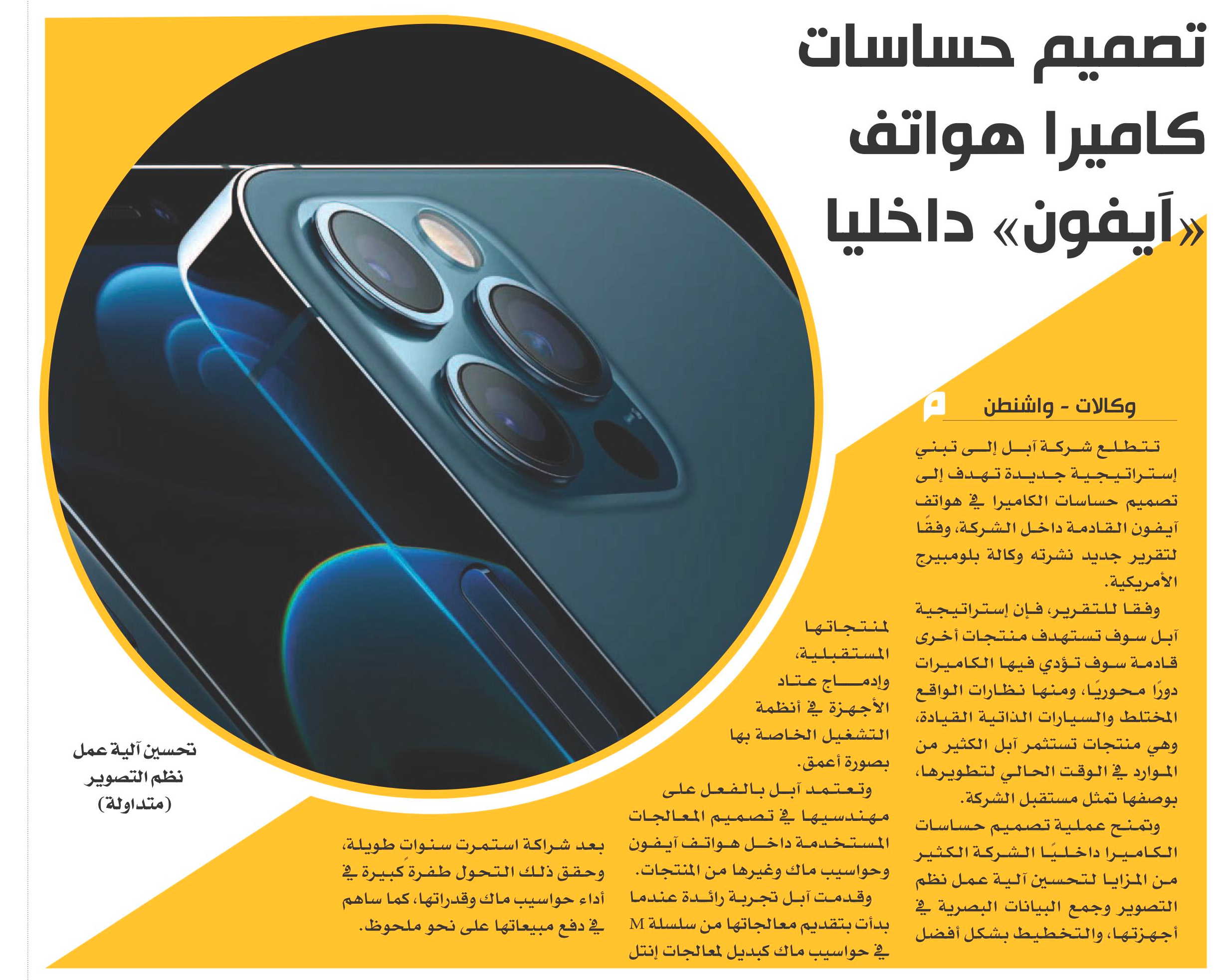 تصميم حساسات كاميرا هواتف «آيفون» داخليا

وكالات - واشنطن

تتطلع شركة آبل إلى تبني إستراتيجية جديدة تهدف إلى تصميم حساسات الكاميرا في هواتف آيفون القادمة داخل الشركة، وفقًا لتقرير جديد نشرته وكالة بلومبيرج الأمريكية.

وفقا للتقرير، فإن إستراتيجية آبل سوف تستهدف منتجات أخرى قادمة سوف تؤدي فيها الكاميرات دورًا محوريًا، ومنها نظارات الواقع المختلط والسيارات الذاتية القيادة، وهي منتجات تستثمر آبل الكثير من الموارد في الوقت الحالي لتطويرها، بوصفها تمثل مستقبل الشركة.

وتمنح عملية تصميم حساسات الكاميرا داخليًا الشركة الكثير من المزايا لتحسين آلية عمل نظم التصوير وجمع البيانات البصرية في أجهزتها، والتخطيط بشكل أفضل لمنتجاتها المستقبلية، وإدماج عتاد الأجهزة في أنظمة التشغيل الخاصة بها بصورة أعمق.

وتعتمد آبل بالفعل على مهندسيها في تصميم المعالجات المستخدمة داخل هواتف آيفون وحواسيب ماك وغيرها من المنتجات.

وقدمت آبل تجربة رائدة عندما بدأت بتقديم معالجاتها من سلسلة M في حواسيب ماك كبديل لمعالجات إنتل بعد شراكة استمرت سنوات طويلة، وحقق ذلك التحول طفرة كبيرة في أداء حواسيب ماك وقدراتها، كما ساهم في دفع مبيعاتها على نحو ملحوظ.

تحسين آلية عمل نظم التصوير (متداولة)